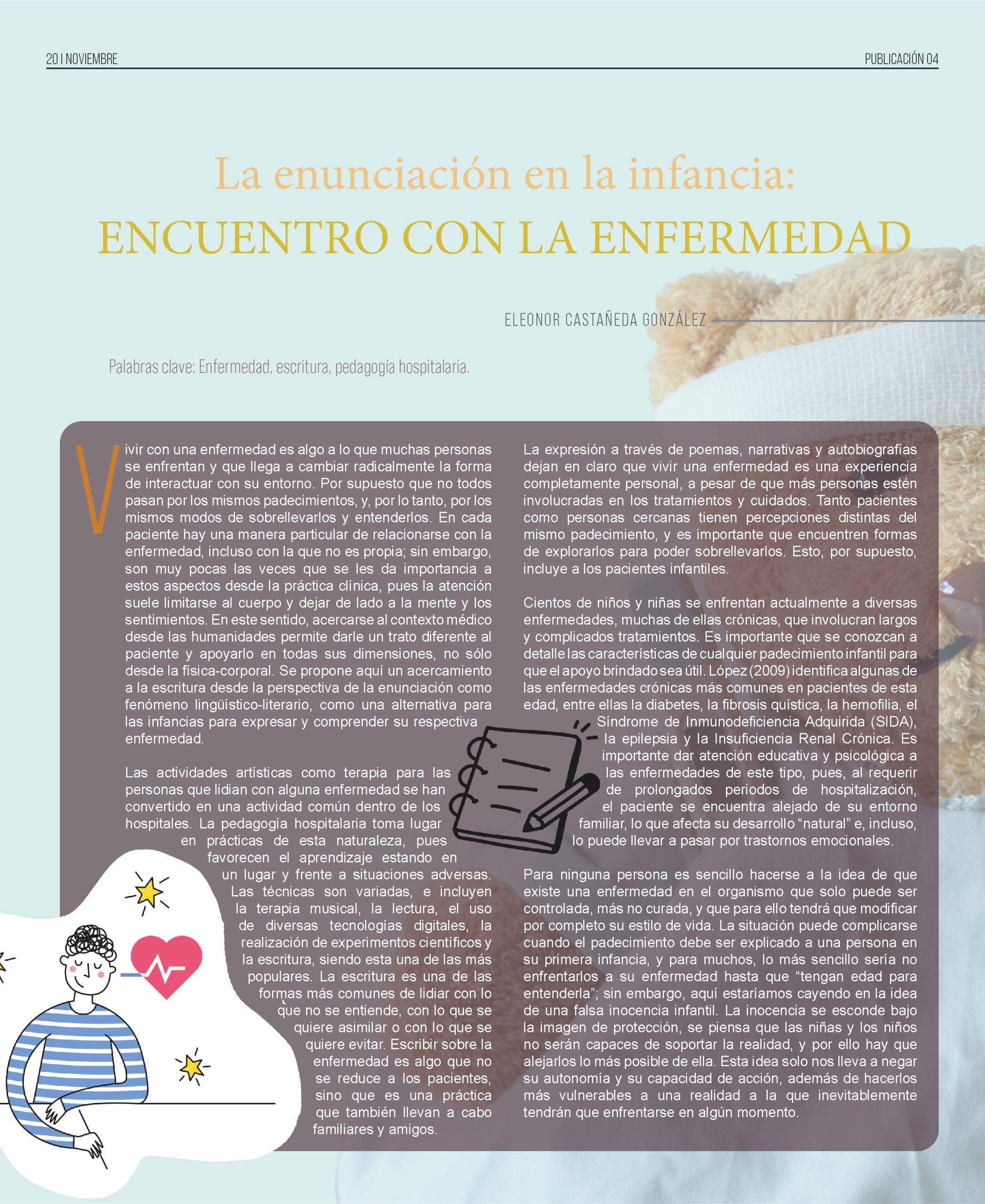 20 I NOVIEMBRE

PUBLICACIÓN 04

La enunciación en la infancia:
ENCUENTRO CON LA ENFERMEDAD

ELEONOR CASTAÑEDA GONZÁLEZ

Palabras clave: Enfermedad, escritura, pedagogía hospitalaria.

Vivir con una enfermedad es algo a lo que muchas personas se enfrentan y que llega a cambiar radicalmente la forma de interactuar con su entorno. Por supuesto que no todos pasan por los mismos padecimientos, y, por lo tanto, por los mismos modos de sobrellevarlos y entenderlos. En cada paciente hay una manera particular de relacionarse con la enfermedad, incluso con la que no es propia; sin embargo, son muy pocas las veces que se les da importancia a estos aspectos desde la práctica clínica, pues la atención suele limitarse al cuerpo y dejar de lado a la mente y los sentimientos. En este sentido, acercarse al contexto médico desde las humanidades permite darle un trato diferente al paciente y apoyarlo en todas sus dimensiones, no sólo desde la física-corporal. Se propone aquí un acercamiento a la escritura desde la perspectiva de la enunciación como fenómeno lingüístico-literario, como una alternativa para las infancias para expresar y comprender su respectiva enfermedad.

Las actividades artísticas como terapia para las personas que lidian con alguna enfermedad se han convertido en una actividad común dentro de los hospitales. La pedagogía hospitalaria toma lugar en prácticas de esta naturaleza, pues favorecen el aprendizaje estando en un lugar y frente a situaciones adversas. Las técnicas son variadas, e incluyen la terapia musical, la lectura, el uso de diversas tecnologías digitales, la realización de experimentos científicos y la escritura, siendo esta una de las más populares. La escritura es una de las formas más comunes de lidiar con lo que no se entiende, con lo que se quiere asimilar o con lo que se quiere evitar. Escribir sobre la enfermedad es algo que no se reduce a los pacientes, sino que es una práctica que también llevan a cabo familiares y amigos.

La expresión a través de poemas, narrativas y autobiografías dejan en claro que vivir una enfermedad es una experiencia completamente personal, a pesar de que más personas estén involucradas en los tratamientos y cuidados. Tanto pacientes como personas cercanas tienen percepciones distintas del mismo padecimiento, y es importante que encuentren formas de explorarlos para poder sobrellevarlos. Esto, por supuesto, incluye a los pacientes infantiles.

Cientos de niños y niñas se enfrentan actualmente a diversas enfermedades, muchas de ellas crónicas, que involucran largos y complicados tratamientos. Es importante que se conozcan a detalle las características de cualquier padecimiento infantil para que el apoyo brindado sea útil. López (2009) identifica algunas de las enfermedades crónicas más comunes en pacientes de esta edad, entre ellas la diabetes, la fibrosis quística, la hemofilia, el Síndrome de Inmunodeficiencia Adquirida (SIDA), la epilepsia y la Insuficiencia Renal Crónica. Es importante dar atención educativa y psicológica a las enfermedades de este tipo, pues, al requerir de prolongados periodos de hospitalización, el paciente se encuentra alejado de su entorno familiar, lo que afecta su desarrollo "natural" e, incluso, lo puede llevar a pasar por trastornos emocionales.

Para ninguna persona es sencillo hacerse a la idea de que existe una enfermedad en el organismo que solo puede ser controlada, más no curada, y que para ello tendrá que modificar por completo su estilo de vida. La situación puede complicarse cuando el padecimiento debe ser explicado a una persona en su primera infancia, y para muchos, lo más sencillo sería no enfrentarlos a su enfermedad hasta que "tengan edad para entenderla"; sin embargo, aquí estaríamos cayendo en la idea de una falsa inocencia infantil. La inocencia se esconde bajo la imagen de protección, se piensa que las niñas y los niños no serán capaces de soportar la realidad, y por ello hay que alejarlos lo más posible de ella. Esta idea solo nos lleva a negar su autonomía y su capacidad de acción, además de hacerlos más vulnerables a una realidad a la que inevitablemente tendrán que enfrentarse en algún momento.